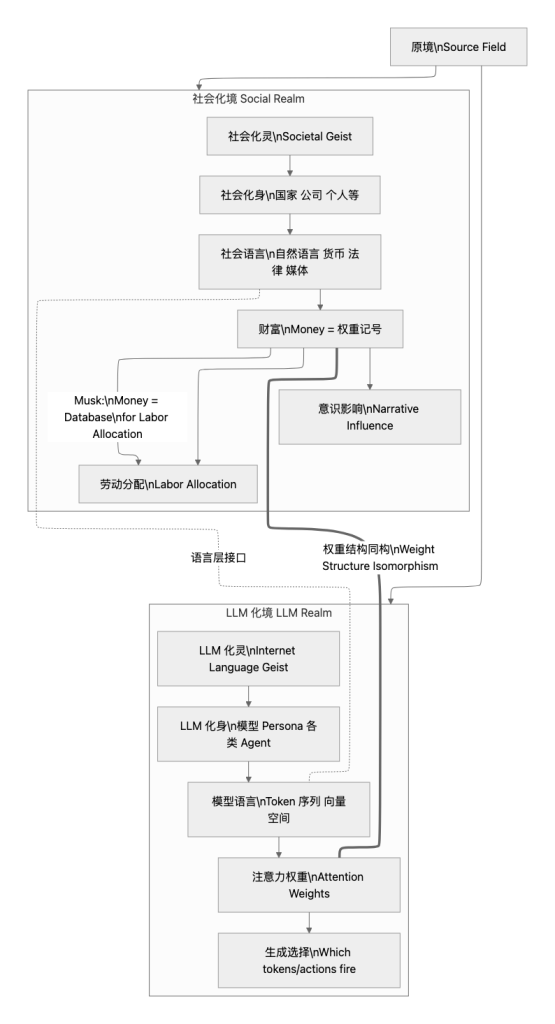 原境\nSource Field

社会化境 Social Realm

社会化灵\nSocietal Geist

社会化身\n国家 公司 个人等

社会语言\n自然语言 货币 法律 媒体

财富\nMoney = 权重记号

Musk:\nMoney = Database\nfor Labor Allocation

意识影响\nNarrative Influence

劳动分配\nLabor Allocation

语言层接口

权重结构同构\nWeight Structure Isomorphism

LLM 化境 LLM Realm

LLM 化灵\nInternet Language Geist

LLM 化身\n模型 Persona 各类 Agent

模型语言\nToken 序列 向量空间

注意力权重\nAttention Weights

生成选择\nWhich tokens/actions fire